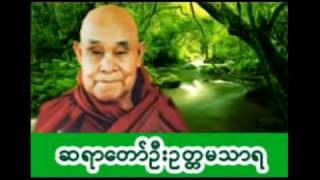 ဆရာတော်ဦးဥတ္တမသာရ